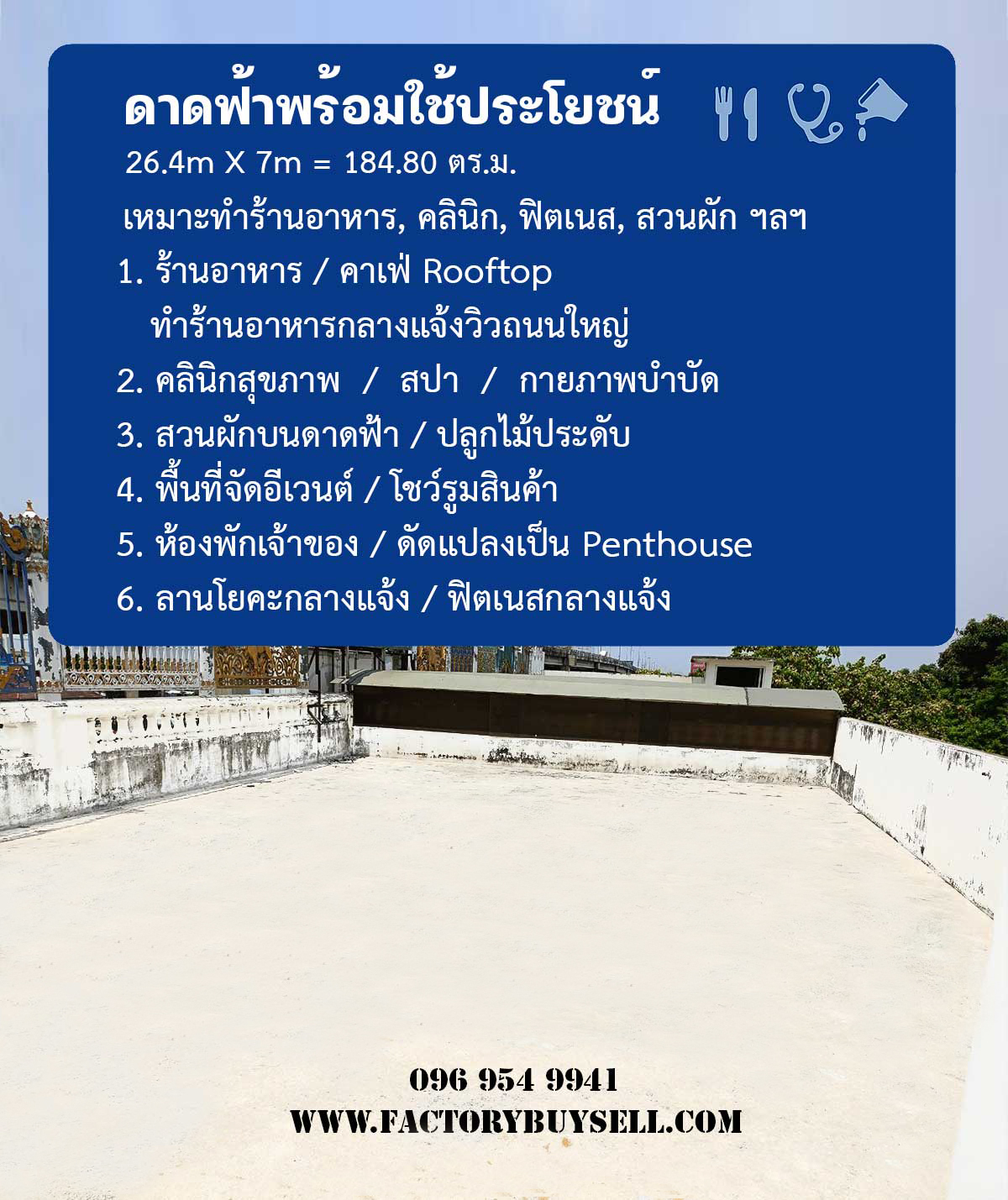 ดาดฟ้าพร้อมใช้ประโยชน์

26.4m X 7m = 184.80 ตร.ม.

เหมาะทำร้านอาหาร, คลินิก, ฟิตเนส, สวนผัก ฯลฯ

1. ร้านอาหาร / คาเฟ่ Rooftop
ทำร้านอาหารกลางแจ้งวิวถนนใหญ่

2. คลินิกสุขภาพ / สปา / กายภาพบำบัด

3. สวนผักบนดาดฟ้า / ปลูกไม้ประดับ

4. พื้นที่จัดอีเวนต์ / โชว์รูมสินค้า

5. ห้องพักเจ้าของ / ดัดแปลงเป็น Penthouse

6. ลานโยคะกลางแจ้ง / ฟิตเนสกลางแจ้ง

096 954 9941
WWW.FACTORYBUYSELL.COM